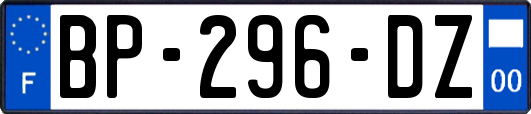 F

BP-296-DZ

00